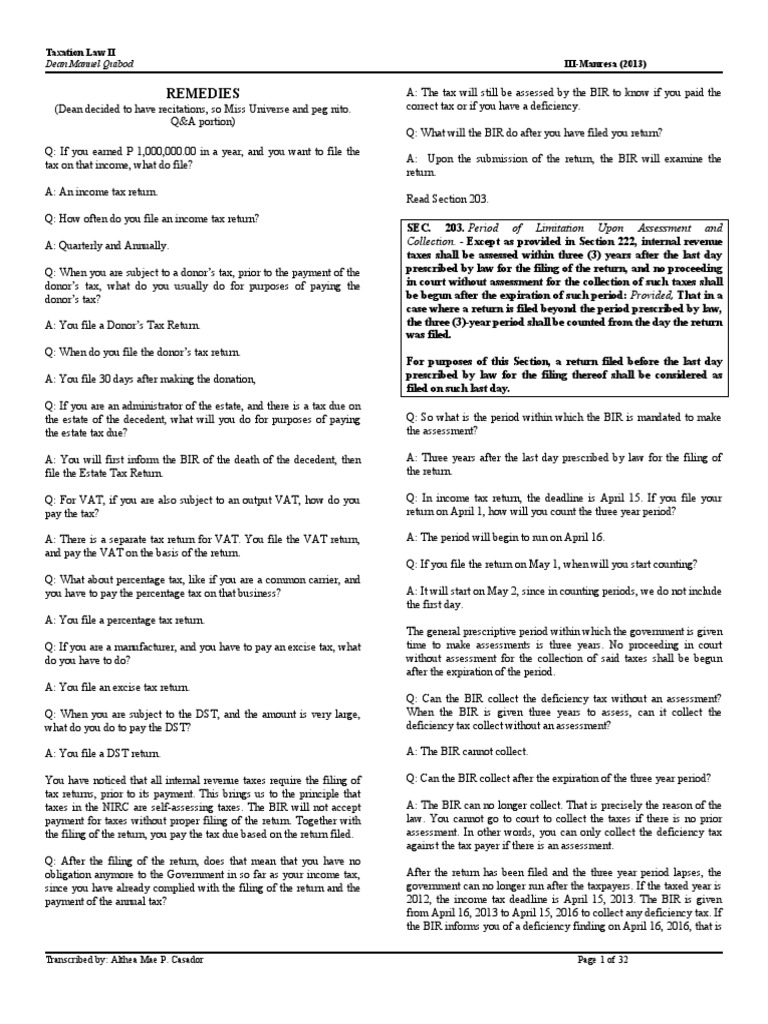 Taxation Law II
Dean Manuel Quibod
III-Manresa (2013)

REMEDIES

(Dean decided to have recitations, so Miss Universe and peg nito. Q&A portion)

Q: If you earned P 1,000,000.00 in a year, and you want to file the tax on that income, what do file?

A: An income tax return.

Q: How often do you file an income tax return?

A: Quarterly and Annually.

Q: When you are subject to a donor's tax, prior to the payment of the donor's tax, what do you usually do for purposes of paying the donor's tax?

A: You file a Donor's Tax Return.

Q: When do you file the donor's tax return.

A: You file 30 days after making the donation,

Q: If you are an administrator of the estate, and there is a tax due on the estate of the decedent, what will you do for purposes of paying the estate tax due?

A: You will first inform the BIR of the death of the decedent, then file the Estate Tax Return.

Q: For VAT, if you are also subject to an output VAT, how do you pay the tax?

A: There is a separate tax return for VAT. You file the VAT return, and pay the VAT on the basis of the return.

Q: What about percentage tax, like if you are a common carrier, and you have to pay the percentage tax on that business?

A: You file a percentage tax return.

Q: If you are a manufacturer, and you have to pay an excise tax, what do you have to do?

A: You file an excise tax return.

Q: When you are subject to the DST, and the amount is very large, what do you do to pay the DST?

A: You file a DST return.

You have noticed that all internal revenue taxes require the filing of tax returns, prior to its payment. This brings us to the principle that taxes in the NIRC are self-assessing taxes. The BIR will not accept payment for taxes without proper filing of the return. Together with the filing of the return, you pay the tax due based on the return filed.

Q: After the filing of the return, does that mean that you have no obligation anymore to the Government in so far as your income tax, since you have already complied with the filing of the return and the payment of the annual tax?

A: The tax will still be assessed by the BIR to know if you paid the correct tax or if you have a deficiency.

Q: What will the BIR do after you have filed you return?

A: Upon the submission of the return, the BIR will examine the return.

Read Section 203.

SEC. 203. Period of Limitation Upon Assessment and Collection. - Except as provided in Section 222, internal revenue taxes shall be assessed within three (3) years after the last day prescribed by law for the filing of the return, and no proceeding in court without assessment for the collection of such taxes shall be begun after the expiration of such period: Provided, That in a case where a return is filed beyond the period prescribed by law, the three (3)-year period shall be counted from the day the return was filed.

For purposes of this Section, a return filed before the last day prescribed by law for the filing thereof shall be considered as filed on such last day.

Q: So what is the period within which the BIR is mandated to make the assessment?

A: Three years after the last day prescribed by law for the filing of the return.

Q: In income tax return, the deadline is April 15. If you file your return on April 1, how will you count the three year period?

A: The period will begin to run on April 16.

Q: If you file the return on May 1, when will you start counting?

A: It will start on May 2, since in counting periods, we do not include the first day.

The general prescriptive period within which the government is given time to make assessments is three years. No proceeding in court without assessment for the collection of said taxes shall be begun after the expiration of the period.

Q: Can the BIR collect the deficiency tax without an assessment? When the BIR is given three years to assess, can it collect the deficiency tax collect without an assessment?

A: The BIR cannot collect.

Q: Can the BIR collect after the expiration of the three year period?

A: The BIR can no longer collect. That is precisely the reason of the law. You cannot go to court to collect the taxes if there is no prior assessment. In other words, you can only collect the deficiency tax against the tax payer if there is an assessment.

After the return has been filed and the three year period lapses, the government can no longer run after the taxpayers. If the taxed year is 2012, the income tax deadline is April 15, 2013. The BIR is given from April 16, 2013 to April 15, 2016 to collect any deficiency tax. If the BIR informs you of a deficiency finding on April 16, 2016, that is

Transcribed by: Althea Mae P. Casador
Page 1 of 32